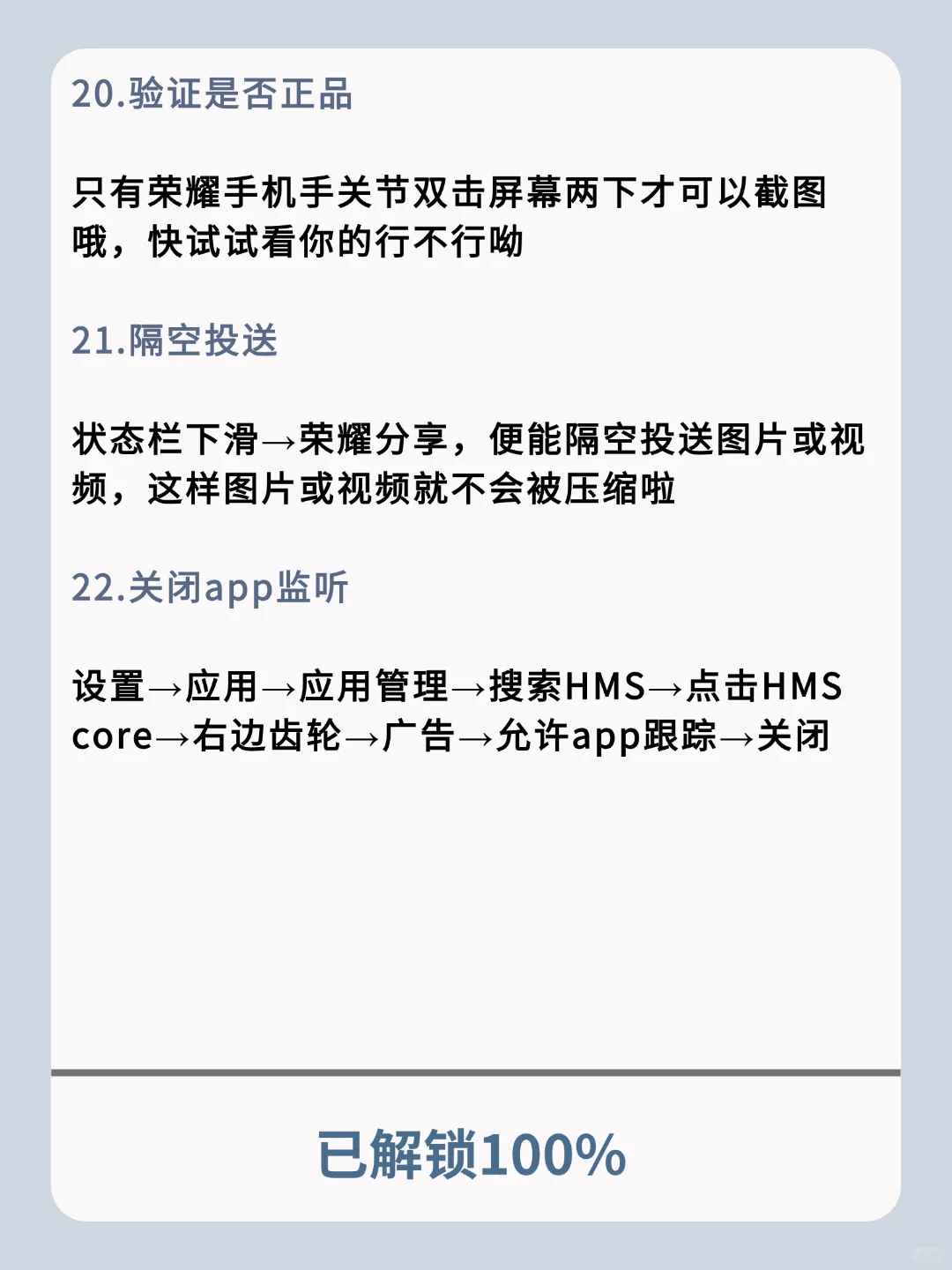 20.验证是否正品

只有荣耀手机手关节双击屏幕两下才可以截图哦，快试试看你的行不行呦

21.隔空投送

状态栏下滑→荣耀分享，便能隔空投送图片或视频，这样图片或视频就不会被压缩啦

22.关闭app监听

设置→应用→应用管理→搜索HMS→点击HMS core→右边齿轮→广告→允许app跟踪→关闭

已解锁100%